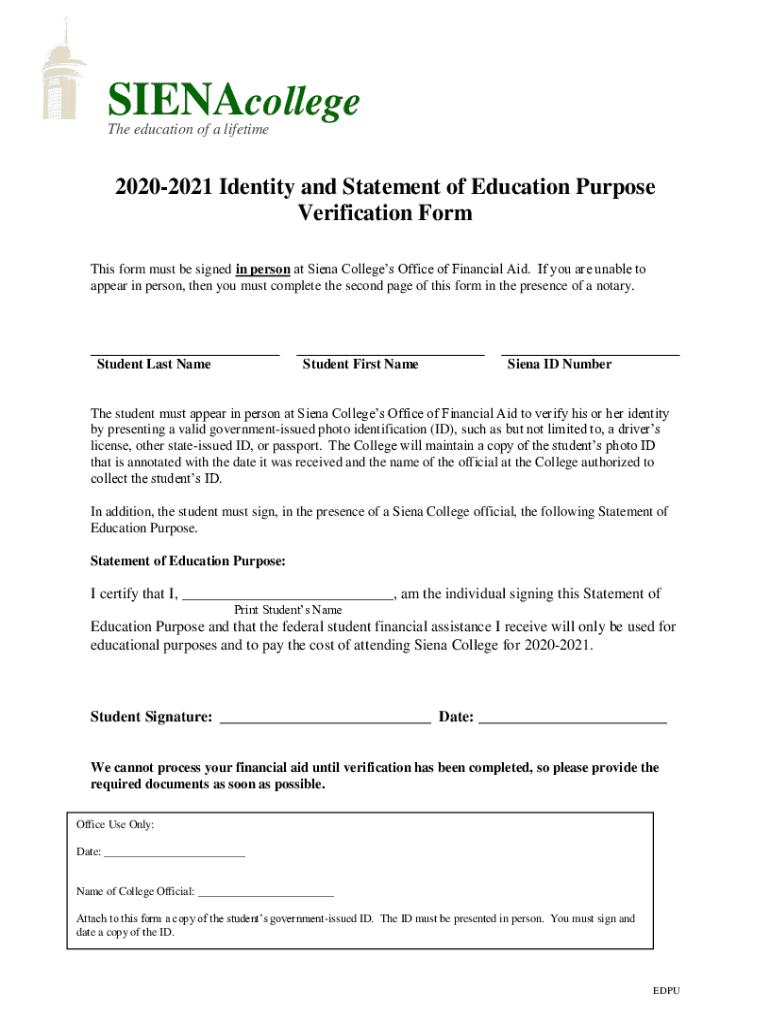 SIENAcollege
The education of a lifetime

2020-2021 Identity and Statement of Education Purpose Verification Form

This form must be signed in person at Siena College's Office of Financial Aid. If you are unable to appear in person, then you must complete the second page of this form in the presence of a notary.

Student Last Name
Student First Name
Siena ID Number

The student must appear in person at Siena College's Office of Financial Aid to verify his or her identity by presenting a valid government-issued photo identification (ID), such as but not limited to, a driver's license, other state-issued ID, or passport. The College will maintain a copy of the student's photo ID that is annotated with the date it was received and the name of the official at the College authorized to collect the student's ID.

In addition, the student must sign, in the presence of a Siena College official, the following Statement of Education Purpose.

Statement of Education Purpose:

I certify that I, ___________________________, am the individual signing this Statement of
Print Student's Name
Education Purpose and that the federal student financial assistance I receive will only be used for educational purposes and to pay the cost of attending Siena College for 2020-2021.

Student Signature: ___________________________ Date: ________________________

We cannot process your financial aid until verification has been completed, so please provide the required documents as soon as possible.

Office Use Only:

Date: ________________________

Name of College Official: _______________________

Attach to this form a copy of the student's government-issued ID. The ID must be presented in person. You must sign and date a copy of the ID.

EDPU